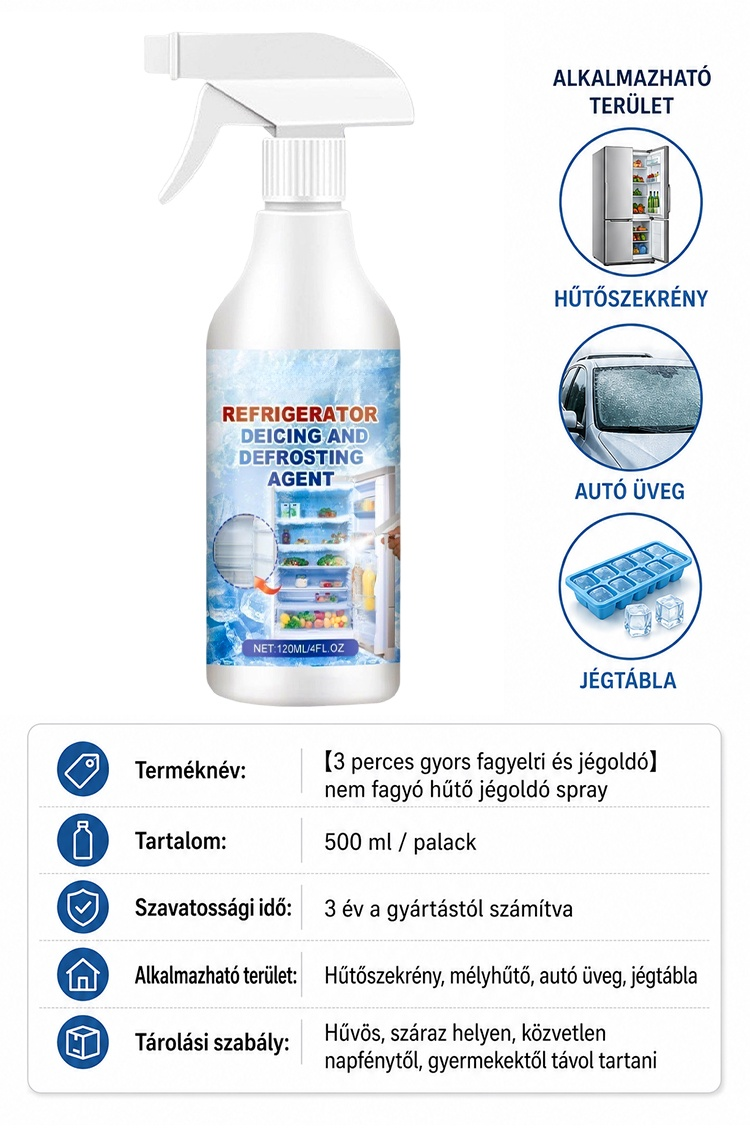 REFRIGERATOR DEICING AND DEFROSTING AGENT

NET:120ML/4FL.OZ

ALKALMAZHATÓ TERÜLET

HŰTŐSZEKRÉNY

AUTÓ ÜVEG

JÉGTÁBLA

| | |
|---|---|
| Terméknév: | 【3 perces gyors fagyelri és jégoldó】 nem fagyó hűtő jégoldó spray |
| Tartalom: | 500 ml / palack |
| Szavatossági idő: | 3 év a gyártástól számítva |
| Alkalmazható terület: | Hűtőszekrény, mélyhűtő, autó üveg, jégtábla |
| Tárolási szabály: | Hűvös, száraz helyen, közvetlen napfénytől, gyermekektől távol tartani |